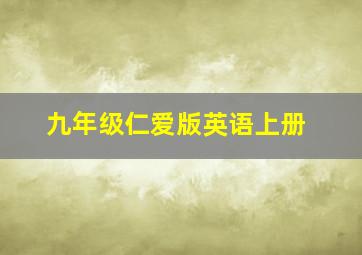 九年级仁爱版英语上册